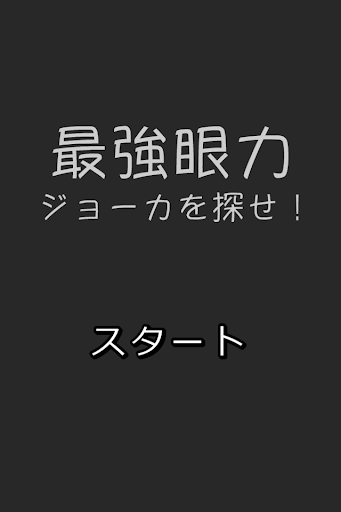 最強眼力
ジョーカを探せ！

スタート